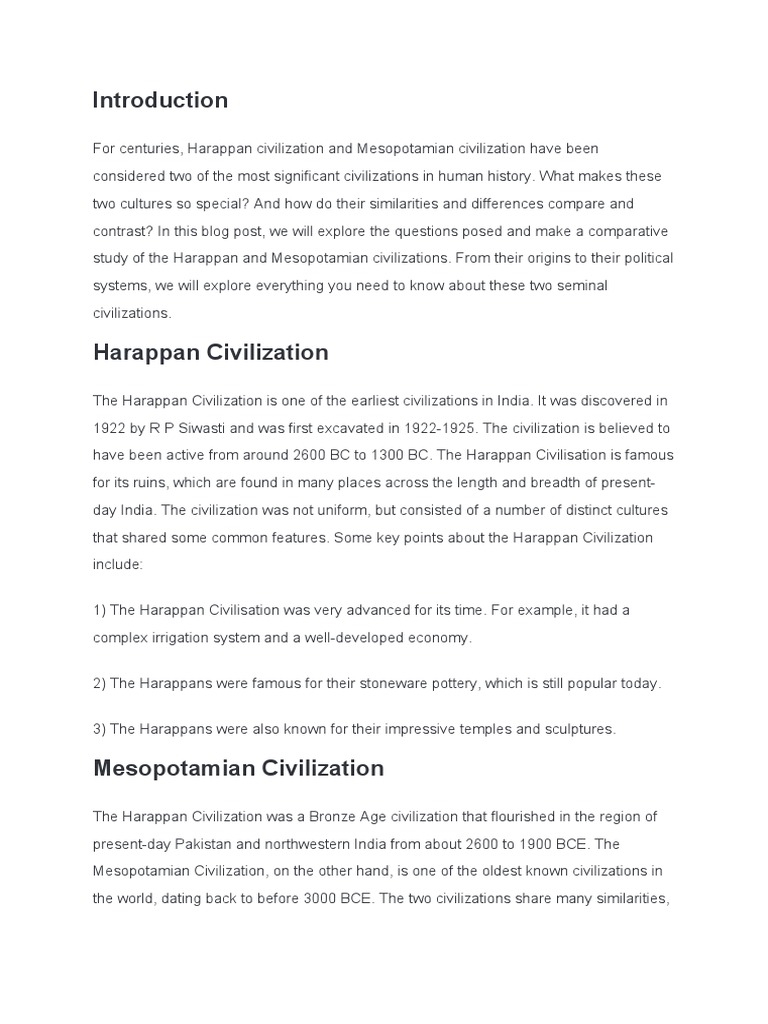 Introduction

For centuries, Harappan civilization and Mesopotamian civilization have been considered two of the most significant civilizations in human history. What makes these two cultures so special? And how do their similarities and differences compare and contrast? In this blog post, we will explore the questions posed and make a comparative study of the Harappan and Mesopotamian civilizations. From their origins to their political systems, we will explore everything you need to know about these two seminal civilizations.

Harappan Civilization

The Harappan Civilization is one of the earliest civilizations in India. It was discovered in 1922 by R P Siwasti and was first excavated in 1922-1925. The civilization is believed to have been active from around 2600 BC to 1300 BC. The Harappan Civilisation is famous for its ruins, which are found in many places across the length and breadth of present-day India. The civilization was not uniform, but consisted of a number of distinct cultures that shared some common features. Some key points about the Harappan Civilization include:

1) The Harappan Civilisation was very advanced for its time. For example, it had a complex irrigation system and a well-developed economy.

2) The Harappans were famous for their stoneware pottery, which is still popular today.

3) The Harappans were also known for their impressive temples and sculptures.

Mesopotamian Civilization

The Harappan Civilization was a Bronze Age civilization that flourished in the region of present-day Pakistan and northwestern India from about 2600 to 1900 BCE. The Mesopotamian Civilization, on the other hand, is one of the oldest known civilizations in the world, dating back to before 3000 BCE. The two civilizations share many similarities,